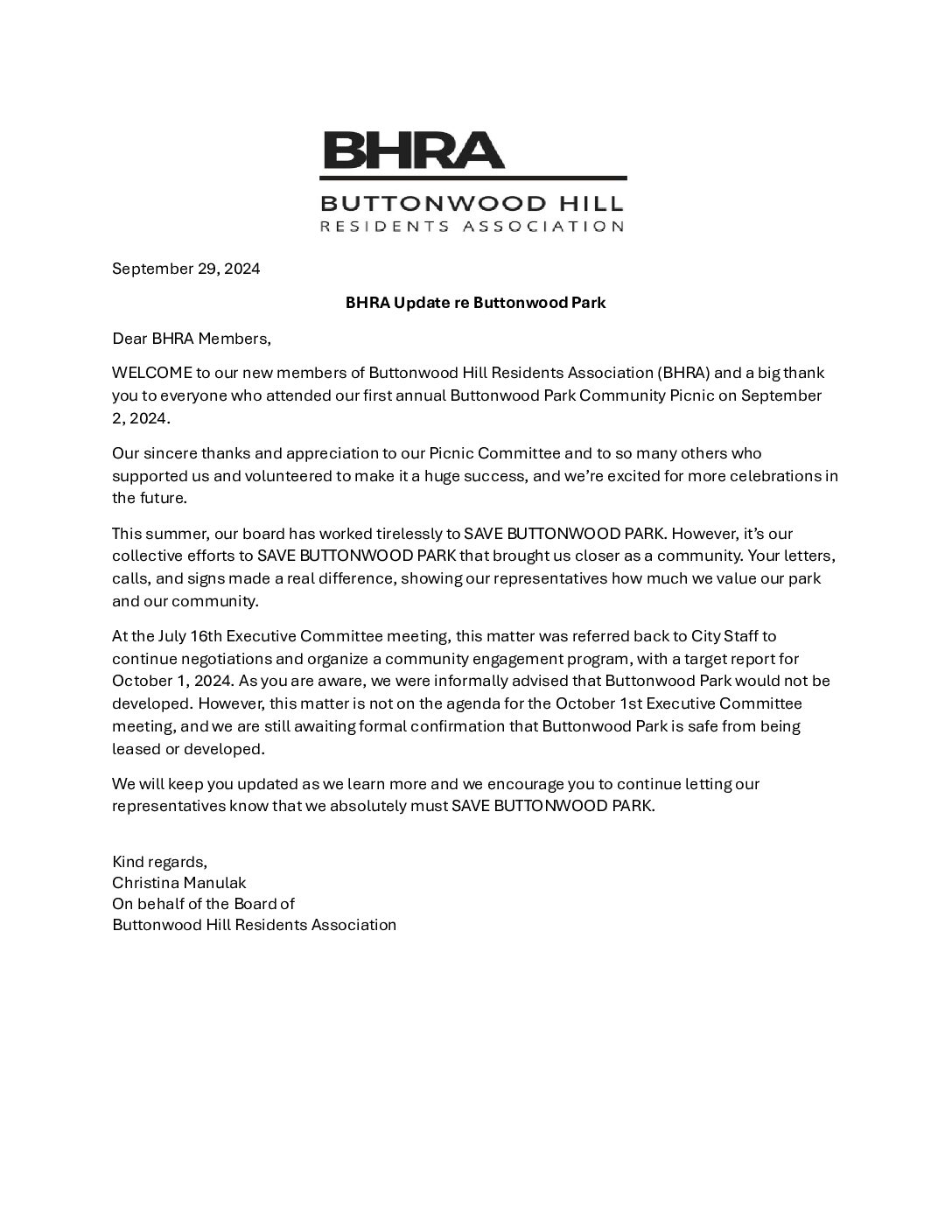 BHRA

BUTTONWOOD HILL
RESIDENTS ASSOCIATION

September 29, 2024

BHRA Update re Buttonwood Park

Dear BHRA Members,

WELCOME to our new members of Buttonwood Hill Residents Association (BHRA) and a big thank you to everyone who attended our first annual Buttonwood Park Community Picnic on September 2, 2024.

Our sincere thanks and appreciation to our Picnic Committee and to so many others who supported us and volunteered to make it a huge success, and we're excited for more celebrations in the future.

This summer, our board has worked tirelessly to SAVE BUTTONWOOD PARK. However, it's our collective efforts to SAVE BUTTONWOOD PARK that brought us closer as a community. Your letters, calls, and signs made a real difference, showing our representatives how much we value our park and our community.

At the July 16th Executive Committee meeting, this matter was referred back to City Staff to continue negotiations and organize a community engagement program, with a target report for October 1, 2024. As you are aware, we were informally advised that Buttonwood Park would not be developed. However, this matter is not on the agenda for the October 1st Executive Committee meeting, and we are still awaiting formal confirmation that Buttonwood Park is safe from being leased or developed.

We will keep you updated as we learn more and we encourage you to continue letting our representatives know that we absolutely must SAVE BUTTONWOOD PARK.

Kind regards,
Christina Manulak
On behalf of the Board of
Buttonwood Hill Residents Association